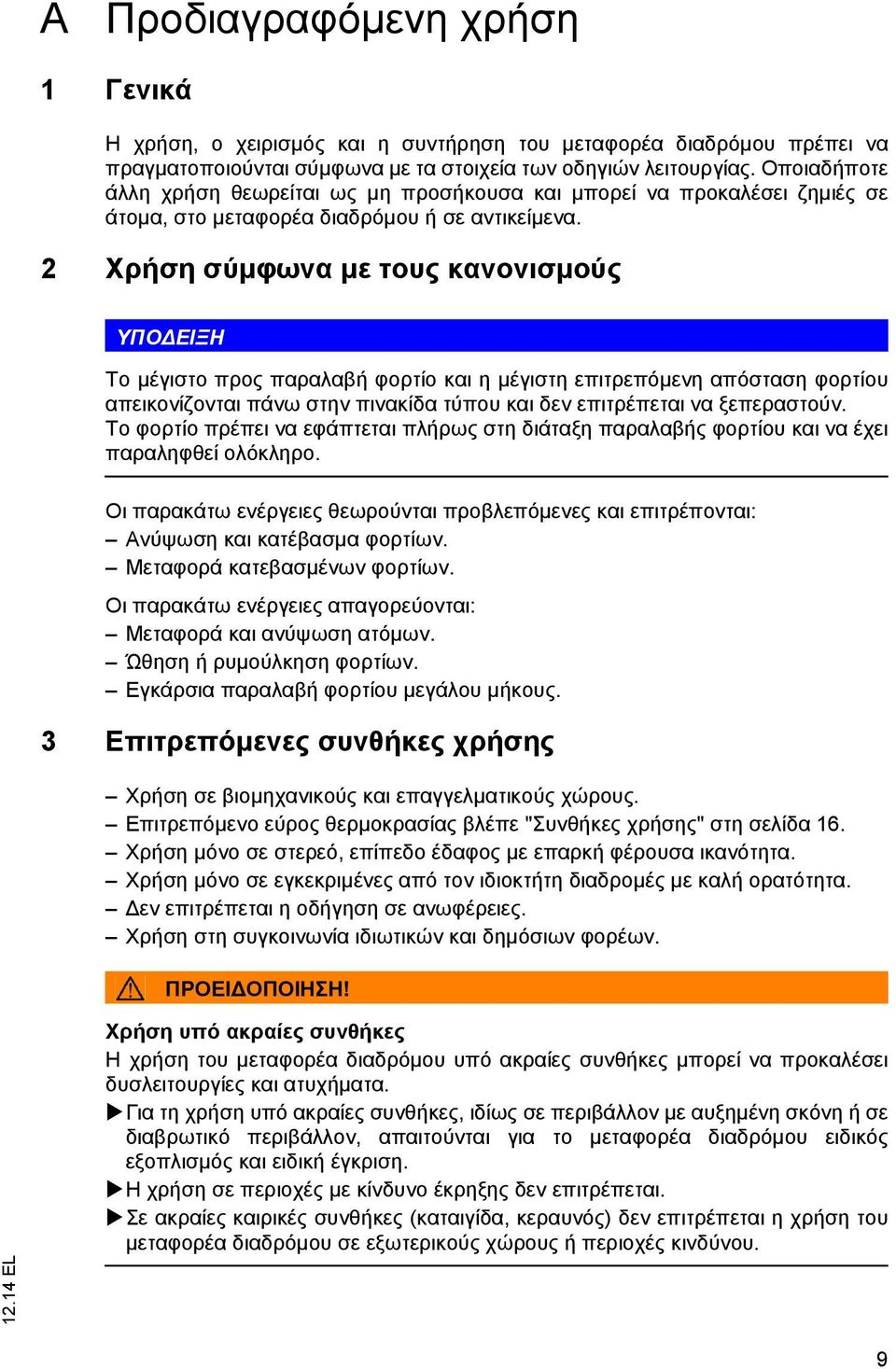 A Προδιαγραφόμενη χρήση

1 Γενικά

Η χρήση, ο χειρισμός και η συντήρηση του μεταφορέα διαδρόμου πρέπει να πραγματοποιούνται σύμφωνα με τα στοιχεία των οδηγιών λειτουργίας. Οποιαδήποτε άλλη χρήση θεωρείται ως μη προσήκουσα και μπορεί να προκαλέσει ζημιές σε άτομα, στο μεταφορέα διαδρόμου ή σε αντικείμενα.

2 Χρήση σύμφωνα με τους κανονισμούς

ΥΠΟΔΕΙΞΗ

Το μέγιστο προς παραλαβή φορτίο και η μέγιστη επιτρεπόμενη απόσταση φορτίου απεικονίζονται πάνω στην πινακίδα τύπου και δεν επιτρέπεται να ξεπεραστούν. Το φορτίο πρέπει να εφάπτεται πλήρως στη διάταξη παραλαβής φορτίου και να έχει παραληφθεί ολόκληρο.

Οι παρακάτω ενέργειες θεωρούνται προβλεπόμενες και επιτρέπονται:
– Ανύψωση και κατέβασμα φορτίων.
– Μεταφορά κατεβασμένων φορτίων.

Οι παρακάτω ενέργειες απαγορεύονται:
– Μεταφορά και ανύψωση ατόμων.
– Ώθηση ή ρυμούλκηση φορτίων.
– Εγκάρσια παραλαβή φορτίου μεγάλου μήκους.

3 Επιτρεπόμενες συνθήκες χρήσης

– Χρήση σε βιομηχανικούς και επαγγελματικούς χώρους.
– Επιτρεπόμενο εύρος θερμοκρασίας βλέπε "Συνθήκες χρήσης" στη σελίδα 16.
– Χρήση μόνο σε στερεό, επίπεδο έδαφος με επαρκή φέρουσα ικανότητα.
– Χρήση μόνο σε εγκεκριμένες από τον ιδιοκτήτη διαδρομές με καλή ορατότητα.
– Δεν επιτρέπεται η οδήγηση σε ανωφέρειες.
– Χρήση στη συγκοινωνία ιδιωτικών και δημόσιων φορέων.

ΠΡΟΕΙΔΟΠΟΙΗΣΗ!

Χρήση υπό ακραίες συνθήκες
Η χρήση του μεταφορέα διαδρόμου υπό ακραίες συνθήκες μπορεί να προκαλέσει δυσλειτουργίες και ατυχήματα.
▶ Για τη χρήση υπό ακραίες συνθήκες, ιδίως σε περιβάλλον με αυξημένη σκόνη ή σε διαβρωτικό περιβάλλον, απαιτούνται για το μεταφορέα διαδρόμου ειδικός εξοπλισμός και ειδική έγκριση.
▶ Η χρήση σε περιοχές με κίνδυνο έκρηξης δεν επιτρέπεται.
▶ Σε ακραίες καιρικές συνθήκες (καταιγίδα, κεραυνός) δεν επιτρέπεται η χρήση του μεταφορέα διαδρόμου σε εξωτερικούς χώρους ή περιοχές κινδύνου.

12.14 EL

9